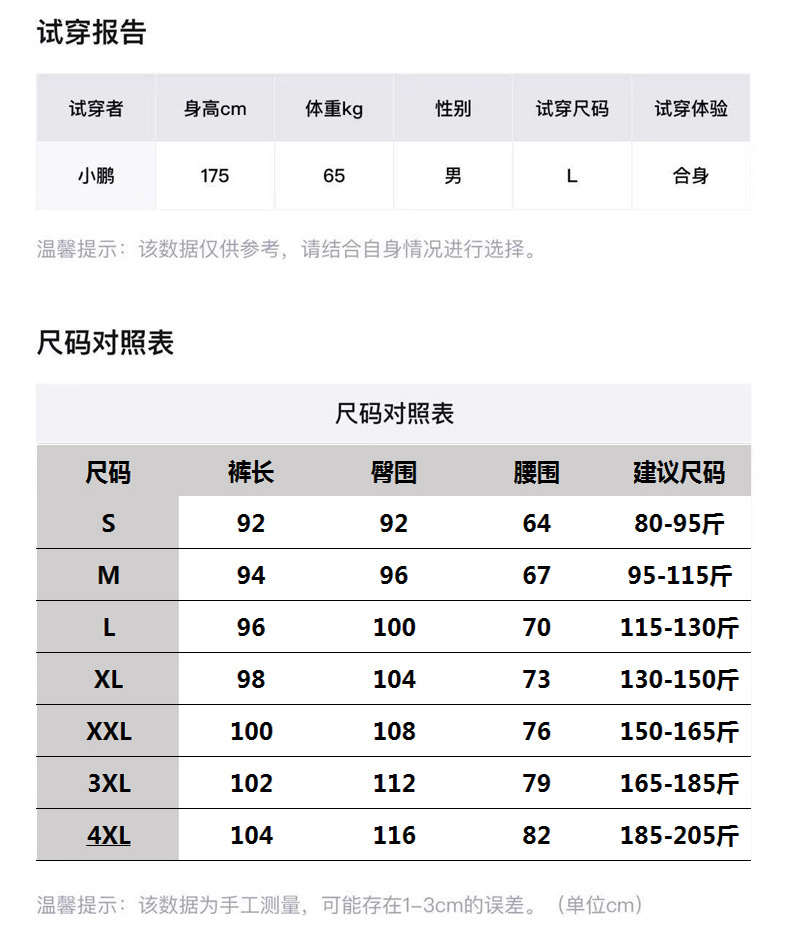 试穿报告

| 试穿者 | 身高cm | 体重kg | 性别 | 试穿尺码 | 试穿体验 |
|---|---|---|---|---|---|
| 小鹏 | 175 | 65 | 男 | L | 合身 |

温馨提示：该数据仅供参考，请结合自身情况进行选择。

尺码对照表

尺码对照表

| 尺码 | 裤长 | 臀围 | 腰围 | 建议尺码 |
|---|---|---|---|---|
| S | 92 | 92 | 64 | 80-95斤 |
| M | 94 | 96 | 67 | 95-115斤 |
| L | 96 | 100 | 70 | 115-130斤 |
| XL | 98 | 104 | 73 | 130-150斤 |
| XXL | 100 | 108 | 76 | 150-165斤 |
| 3XL | 102 | 112 | 79 | 165-185斤 |
| 4XL | 104 | 116 | 82 | 185-205斤 |

温馨提示：该数据为手工测量，可能存在1-3cm的误差。（单位cm）